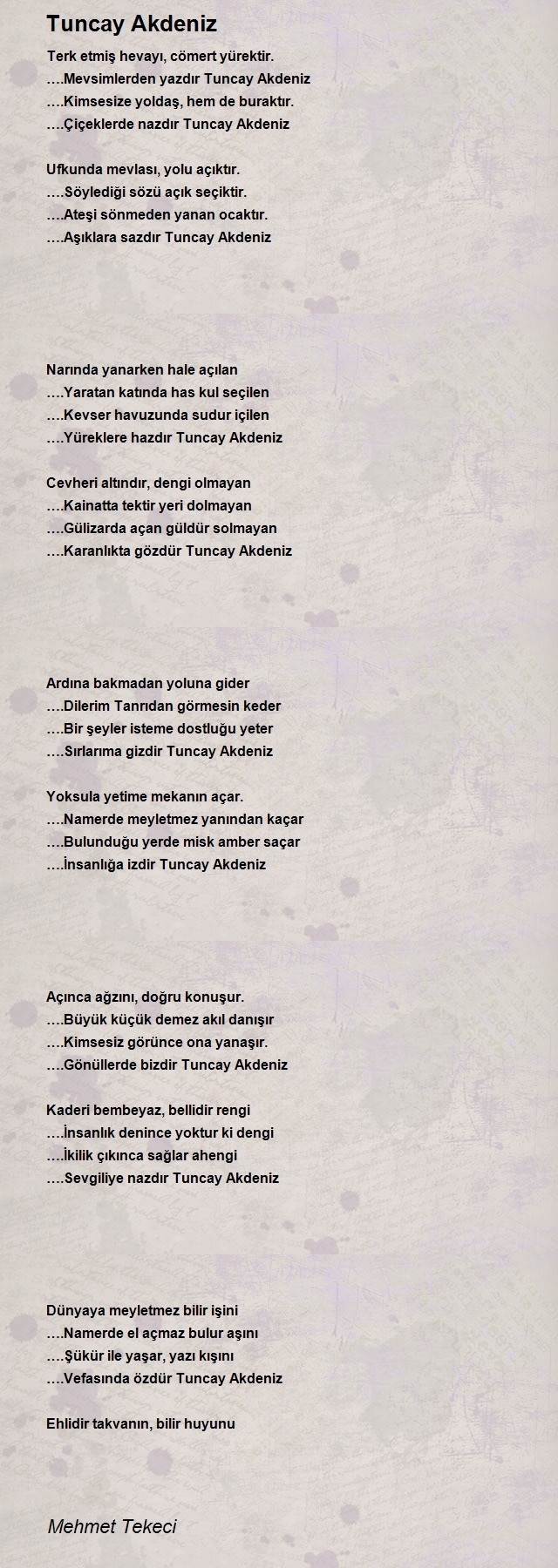 Tuncay Akdeniz

Terk etmiş hevayı, cömert yürektir.
....Mevsimlerden yazdır Tuncay Akdeniz
....Kimsesize yoldaş, hem de buraktır.
....Çiçeklerde nazdır Tuncay Akdeniz

Ufkunda mevlası, yolu açıktır.
....Söylediği sözü açık seçiktir.
....Ateşi sönmeden yanan ocaktır.
....Aşıklara sazdır Tuncay Akdeniz

Narında yanarken hale açılan
....Yaratan katında has kul seçilen
....Kevser havuzunda sudur içilen
....Yüreklere hazdır Tuncay Akdeniz

Cevheri altındır, dengi olmayan
....Kainatta tektir yeri dolmayan
....Gülizarda açan güldür solmayan
....Karanlıkta gözdür Tuncay Akdeniz

Ardına bakmadan yoluna gider
....Dilerim Tanrıdan görmesin keder
....Bir şeyler isteme dostluğu yeter
....Sırlarıma gizdir Tuncay Akdeniz

Yoksula yetime mekanın açar.
....Namerde meyletmez yanından kaçar
....Bulunduğu yerde misk amber saçar
....İnsanlığa izdir Tuncay Akdeniz

Açınca ağzını, doğru konuşur.
....Büyük küçük demez akıl danışır
....Kimsesiz görünce ona yanaşır.
....Gönüllerde bizdir Tuncay Akdeniz

Kaderi bembeyaz, bellidir rengi
....İnsanlık denince yoktur ki dengi
....İkilik çıkınca sağlar ahengi
....Sevgiliye nazdır Tuncay Akdeniz

Dünyaya meyletmez bilir işini
....Namerde el açmaz bulur aşını
....Şükür ile yaşar, yazı kışını
....Vefasında özdür Tuncay Akdeniz

Ehlidir takvanın, bilir huyunu

Mehmet Tekeci